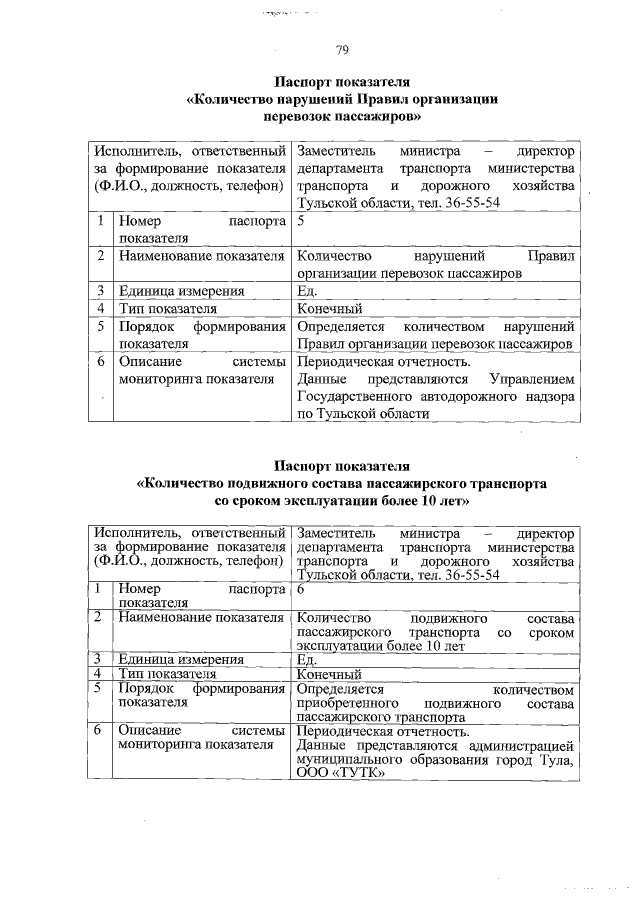 79

Паспорт показателя
«Количество нарушений Правил организации перевозок пассажиров»

| Исполнитель, ответственный за формирование показателя (Ф.И.О., должность, телефон) | | Заместитель министра – директор департамента транспорта министерства транспорта и дорожного хозяйства Тульской области, тел. 36-55-54 |
|---|---|---|
| 1 | Номер паспорта показателя | 5 |
| 2 | Наименование показателя | Количество нарушений Правил организации перевозок пассажиров |
| 3 | Единица измерения | Ед. |
| 4 | Тип показателя | Конечный |
| 5 | Порядок формирования показателя | Определяется количеством нарушений Правил организации перевозок пассажиров |
| 6 | Описание системы мониторинга показателя | Периодическая отчетность. Данные представляются Управлением Государственного автодорожного надзора по Тульской области |

Паспорт показателя
«Количество подвижного состава пассажирского транспорта со сроком эксплуатации более 10 лет»

| Исполнитель, ответственный за формирование показателя (Ф.И.О., должность, телефон) | | Заместитель министра – директор департамента транспорта министерства транспорта и дорожного хозяйства Тульской области, тел. 36-55-54 |
|---|---|---|
| 1 | Номер паспорта показателя | 6 |
| 2 | Наименование показателя | Количество подвижного состава пассажирского транспорта со сроком эксплуатации более 10 лет |
| 3 | Единица измерения | Ед. |
| 4 | Тип показателя | Конечный |
| 5 | Порядок формирования показателя | Определяется количеством приобретенного подвижного состава пассажирского транспорта |
| 6 | Описание системы мониторинга показателя | Периодическая отчетность. Данные представляются администрацией муниципального образования город Тула, ООО «ТУТК» |